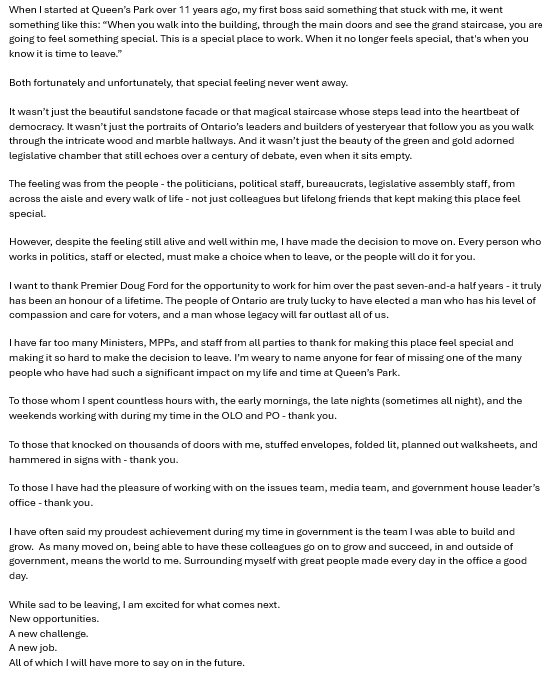 When I started at Queen's Park over 11 years ago, my first boss said something that stuck with me, it went something like this: "When you walk into the building, through the main doors and see the grand staircase, you are going to feel something special. This is a special place to work. When it no longer feels special, that's when you know it is time to leave."

Both fortunately and unfortunately, that special feeling never went away.

It wasn't just the beautiful sandstone facade or that magical staircase whose steps lead into the heartbeat of democracy. It wasn't just the portraits of Ontario's leaders and builders of yesteryear that follow you as you walk through the intricate wood and marble hallways. And it wasn't just the beauty of the green and gold adorned legislative chamber that still echoes over a century of debate, even when it sits empty.

The feeling was from the people - the politicians, political staff, bureaucrats, legislative assembly staff, from across the aisle and every walk of life - not just colleagues but lifelong friends that kept making this place feel special.

However, despite the feeling still alive and well within me, I have made the decision to move on. Every person who works in politics, staff or elected, must make a choice when to leave, or the people will do it for you.

I want to thank Premier Doug Ford for the opportunity to work for him over the past seven-and-a half years - it truly has been an honour of a lifetime. The people of Ontario are truly lucky to have elected a man who has his level of compassion and care for voters, and a man whose legacy will far outlast all of us.

I have far too many Ministers, MPPs, and staff from all parties to thank for making this place feel special and making it so hard to make the decision to leave. I'm weary to name anyone for fear of missing one of the many people who have had such a significant impact on my life and time at Queen's Park.

To those whom I spent countless hours with, the early mornings, the late nights (sometimes all night), and the weekends working with during my time in the OLO and PO - thank you.

To those that knocked on thousands of doors with me, stuffed envelopes, folded lit, planned out walksheets, and hammered in signs with - thank you.

To those I have had the pleasure of working with on the issues team, media team, and government house leader's office - thank you.

I have often said my proudest achievement during my time in government is the team I was able to build and grow. As many moved on, being able to have these colleagues go on to grow and succeed, in and outside of government, means the world to me. Surrounding myself with great people made every day in the office a good day.

While sad to be leaving, I am excited for what comes next.
New opportunities.
A new challenge.
A new job.
All of which I will have more to say on in the future.